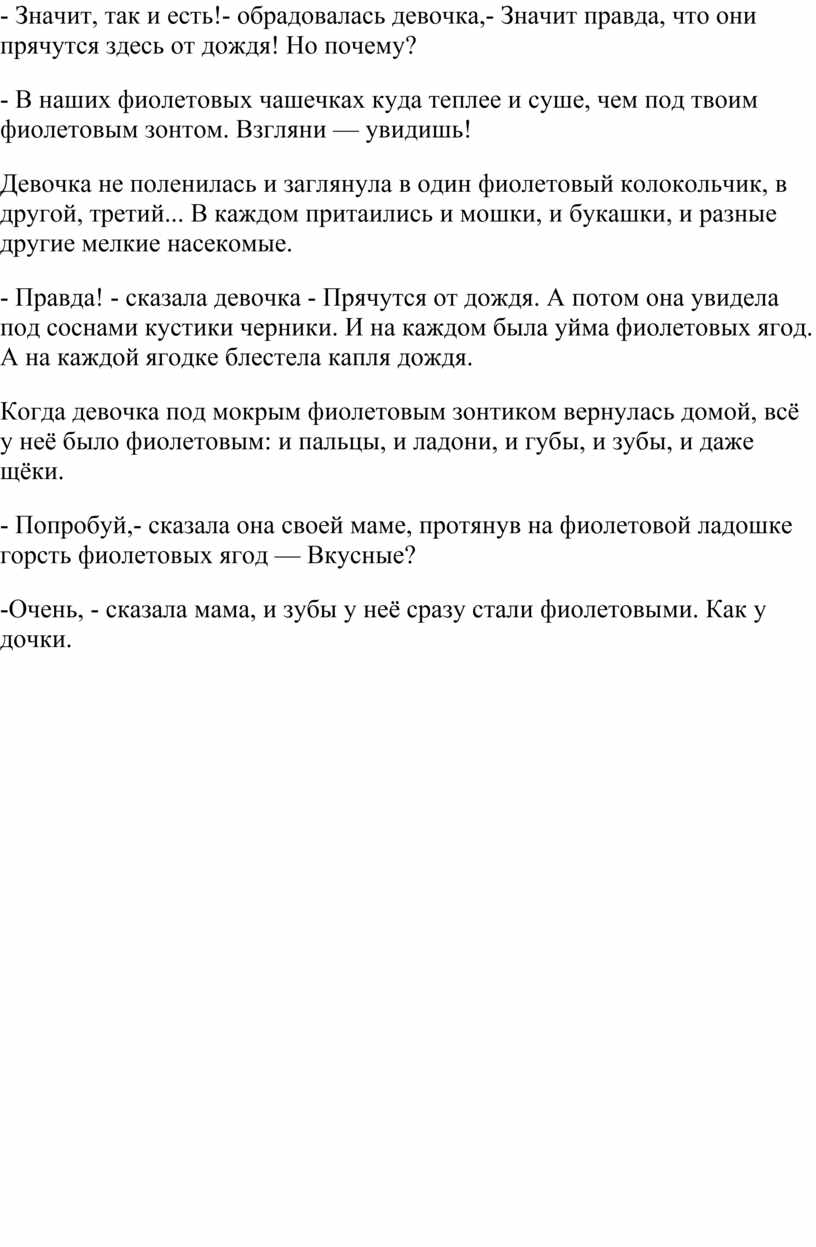 - Значит, так и есть!- обрадовалась девочка,- Значит правда, что они прячутся здесь от дождя! Но почему?

- В наших фиолетовых чашечках куда теплее и суше, чем под твоим фиолетовым зонтом. Взгляни — увидишь!

Девочка не поленилась и заглянула в один фиолетовый колокольчик, в другой, третий... В каждом притаились и мошки, и букашки, и разные другие мелкие насекомые.

- Правда! - сказала девочка - Прячутся от дождя. А потом она увидела под соснами кустики черники. И на каждом была уйма фиолетовых ягод. А на каждой ягодке блестела капля дождя.

Когда девочка под мокрым фиолетовым зонтиком вернулась домой, всё у неё было фиолетовым: и пальцы, и ладони, и губы, и зубы, и даже щёки.

- Попробуй,- сказала она своей маме, протянув на фиолетовой ладошке горсть фиолетовых ягод — Вкусные?

-Очень, - сказала мама, и зубы у неё сразу стали фиолетовыми. Как у дочки.